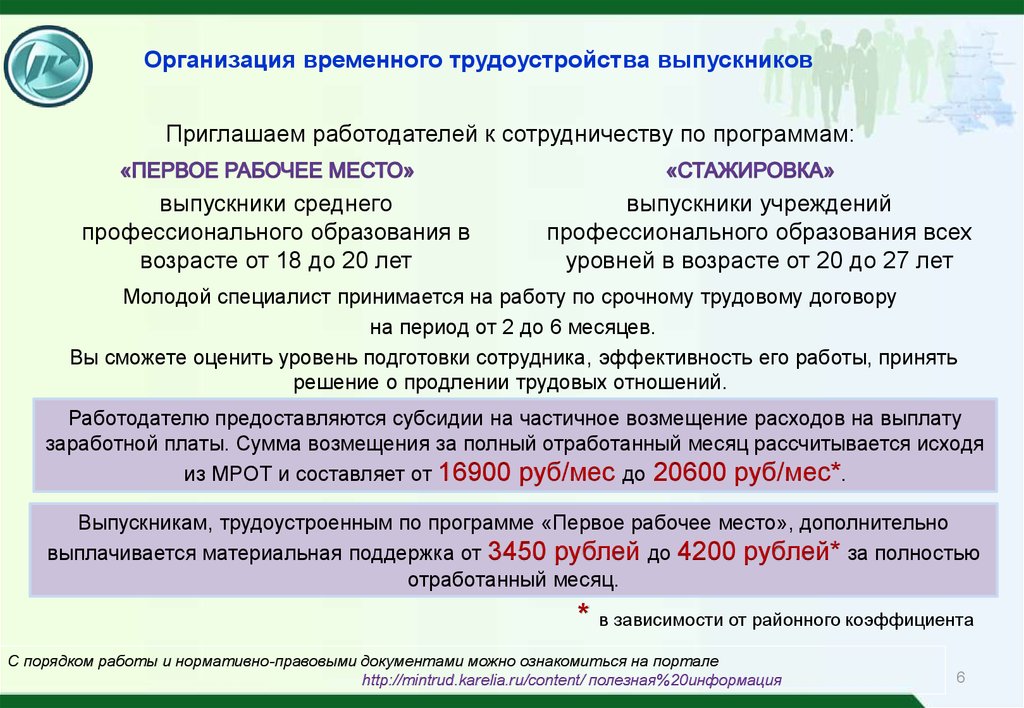 Организация временного трудоустройства выпускников

Приглашаем работодателей к сотрудничеству по программам:

«ПЕРВОЕ РАБОЧЕЕ МЕСТО»

выпускники среднего профессионального образования в возрасте от 18 до 20 лет

«СТАЖИРОВКА»

выпускники учреждений профессионального образования всех уровней в возрасте от 20 до 27 лет

Молодой специалист принимается на работу по срочному трудовому договору на период от 2 до 6 месяцев.

Вы сможете оценить уровень подготовки сотрудника, эффективность его работы, принять решение о продлении трудовых отношений.

Работодателю предоставляются субсидии на частичное возмещение расходов на выплату заработной платы. Сумма возмещения за полный отработанный месяц рассчитывается исходя из МРОТ и составляет от 16900 руб/мес до 20600 руб/мес*.

Выпускникам, трудоустроенным по программе «Первое рабочее место», дополнительно выплачивается материальная поддержка от 3450 рублей до 4200 рублей* за полностью отработанный месяц.

* в зависимости от районного коэффициента

С порядком работы и нормативно-правовыми документами можно ознакомиться на портале http://mintrud.karelia.ru/content/ полезная%20информация

6